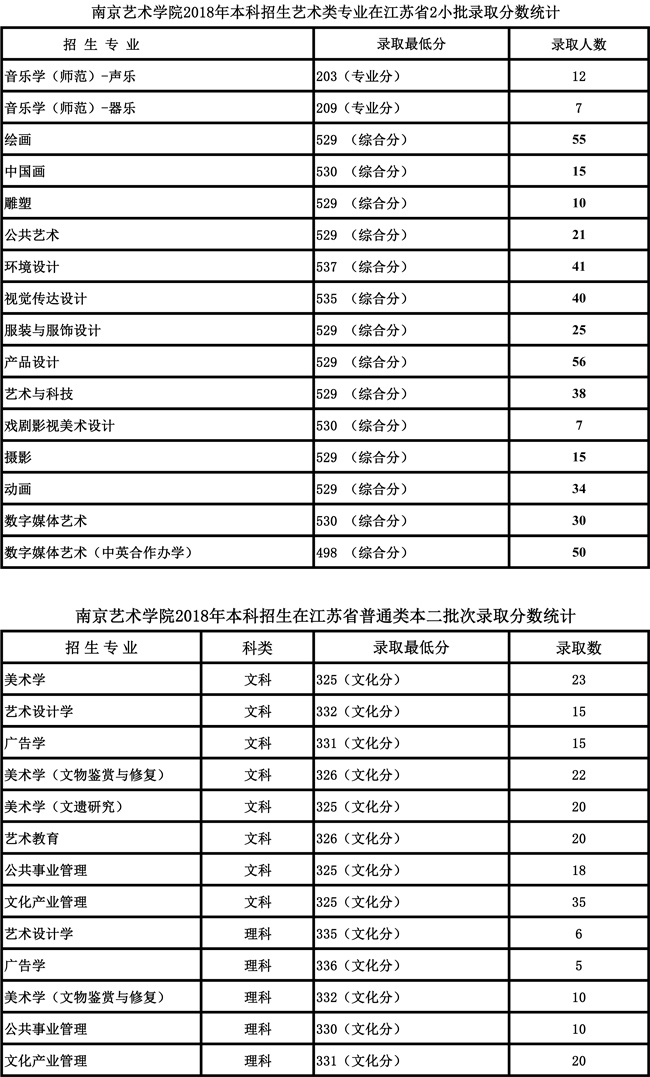 南京艺术学院2018年本科招生艺术类专业在江苏省2小批录取分数统计

| 招 生 专 业 | 录取最低分 | 录取人数 |
|---|---|---|
| 音乐学（师范）-声乐 | 203（专业分） | 12 |
| 音乐学（师范）-器乐 | 209（专业分） | 7 |
| 绘画 | 529 （综合分） | 55 |
| 中国画 | 530 （综合分） | 15 |
| 雕塑 | 529 （综合分） | 10 |
| 公共艺术 | 529 （综合分） | 21 |
| 环境设计 | 537 （综合分） | 41 |
| 视觉传达设计 | 535 （综合分） | 40 |
| 服装与服饰设计 | 529 （综合分） | 25 |
| 产品设计 | 529 （综合分） | 56 |
| 艺术与科技 | 529 （综合分） | 38 |
| 戏剧影视美术设计 | 530 （综合分） | 7 |
| 摄影 | 529 （综合分） | 15 |
| 动画 | 529 （综合分） | 34 |
| 数字媒体艺术 | 530 （综合分） | 30 |
| 数字媒体艺术（中英合作办学） | 498 （综合分） | 50 |

南京艺术学院2018年本科招生在江苏省普通类本二批次录取分数统计

| 招 生 专 业 | 科类 | 录取最低分 | 录取数 |
|---|---|---|---|
| 美术学 | 文科 | 325（文化分） | 23 |
| 艺术设计学 | 文科 | 332（文化分） | 15 |
| 广告学 | 文科 | 331（文化分） | 15 |
| 美术学（文物鉴赏与修复） | 文科 | 326（文化分） | 22 |
| 美术学（文遗研究） | 文科 | 325（文化分） | 20 |
| 艺术教育 | 文科 | 326（文化分） | 20 |
| 公共事业管理 | 文科 | 325（文化分） | 18 |
| 文化产业管理 | 文科 | 325（文化分） | 35 |
| 艺术设计学 | 理科 | 335（文化分） | 6 |
| 广告学 | 理科 | 336（文化分） | 5 |
| 美术学（文物鉴赏与修复） | 理科 | 332（文化分） | 10 |
| 公共事业管理 | 理科 | 330（文化分） | 10 |
| 文化产业管理 | 理科 | 331（文化分） | 20 |